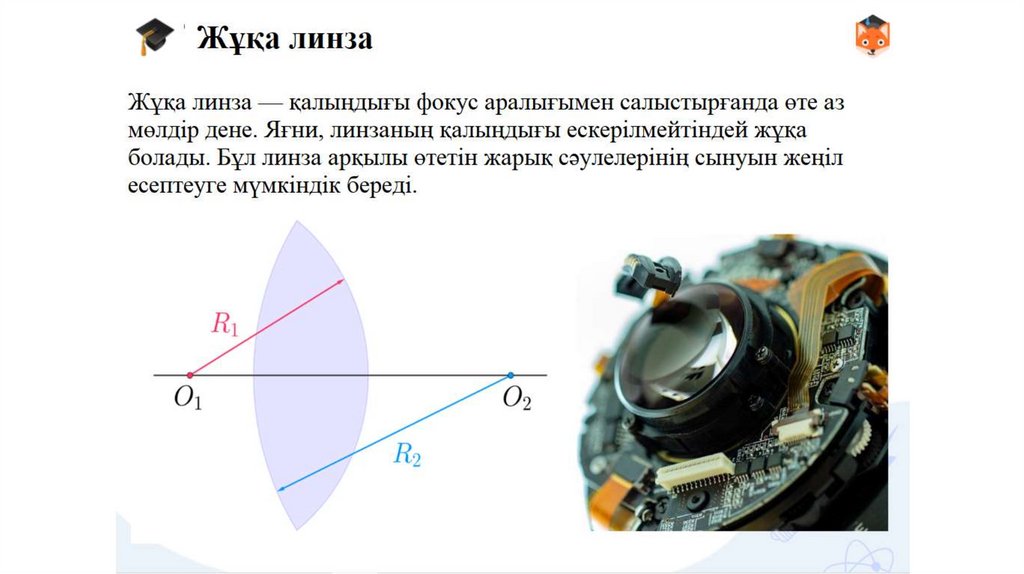 Жұқа линза

Жұқа линза — қалыңдығы фокус аралығымен салыстырғанда өте аз мөлдір дене. Яғни, линзаның қалыңдығы ескерілмейтіндей жұқа болады. Бұл линза арқылы өтетін жарық сәулелерінің сынуын жеңіл есептеуге мүмкіндік береді.

$R_1$

$O_1$

$O_2$

$R_2$